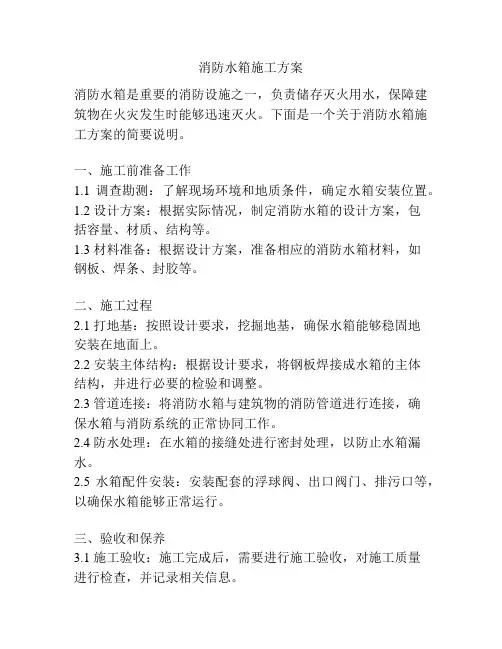 消防水箱施工方案

消防水箱是重要的消防设施之一，负责储存灭火用水，保障建筑物在火灾发生时能够迅速灭火。下面是一个关于消防水箱施工方案的简要说明。

一、施工前准备工作
1.1 调查勘测：了解现场环境和地质条件，确定水箱安装位置。
1.2 设计方案：根据实际情况，制定消防水箱的设计方案，包括容量、材质、结构等。
1.3 材料准备：根据设计方案，准备相应的消防水箱材料，如钢板、焊条、封胶等。

二、施工过程
2.1 打地基：按照设计要求，挖掘地基，确保水箱能够稳固地安装在地面上。
2.2 安装主体结构：根据设计要求，将钢板焊接成水箱的主体结构，并进行必要的检验和调整。
2.3 管道连接：将消防水箱与建筑物的消防管道进行连接，确保水箱与消防系统的正常协同工作。
2.4 防水处理：在水箱的接缝处进行密封处理，以防止水箱漏水。
2.5 水箱配件安装：安装配套的浮球阀、出口阀门、排污口等，以确保水箱能够正常运行。

三、验收和保养
3.1 施工验收：施工完成后，需要进行施工验收，对施工质量进行检查，并记录相关信息。